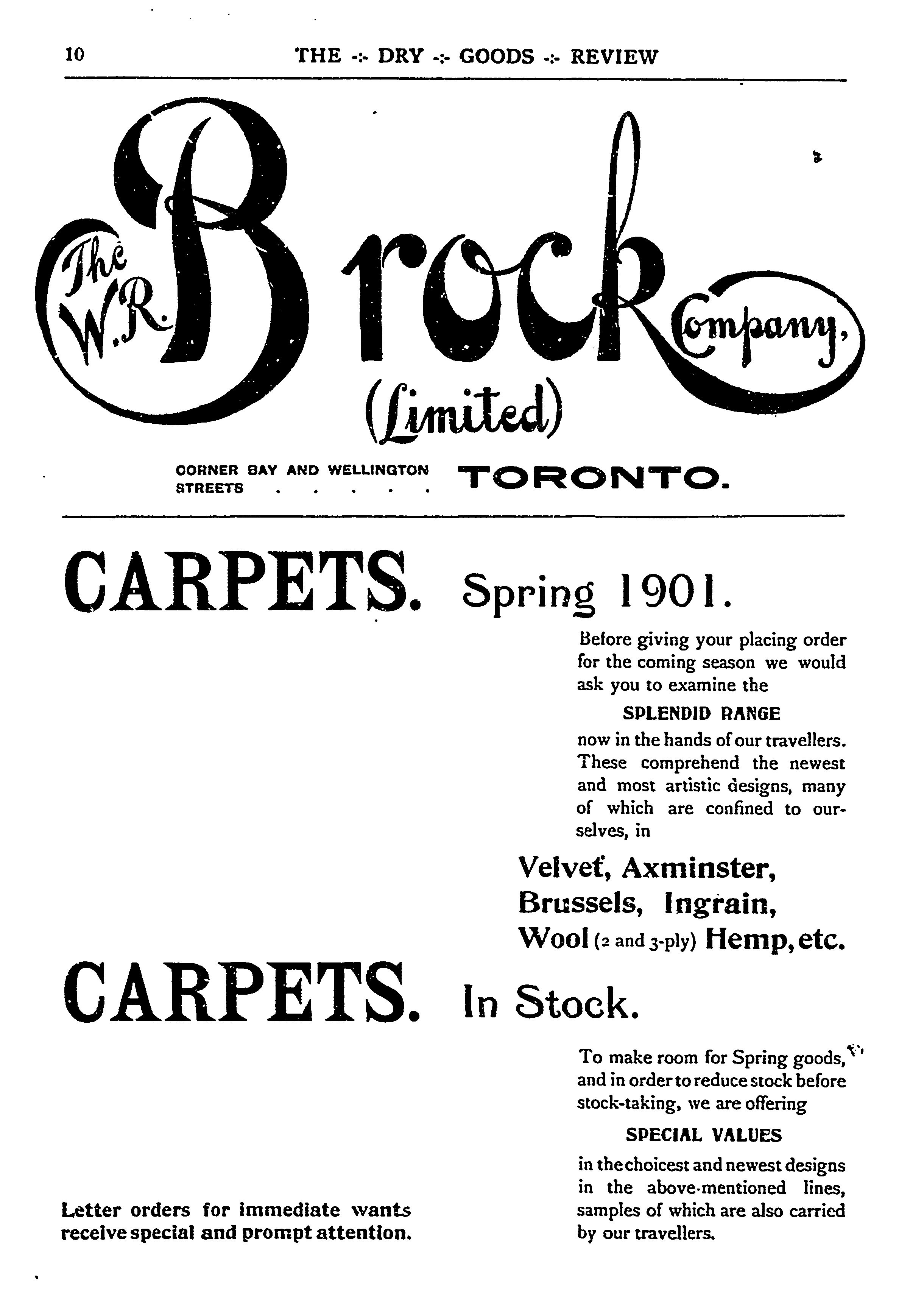 10 THE -:- DRY -:- GOODS -:- REVIEW

The W. R. Brock Company, (Limited)

CORNER BAY AND WELLINGTON STREETS . . . . . . TORONTO.

CARPETS. Spring 1901.

Before giving your placing order for the coming season we would ask you to examine the

SPLENDID RANGE

now in the hands of our travellers. These comprehend the newest and most artistic designs, many of which are confined to ourselves, in

Velvet, Axminster, Brussels, Ingrain, Wool (2 and 3-ply) Hemp, etc.

CARPETS. In Stock.

To make room for Spring goods, and in order to reduce stock before stock-taking, we are offering

SPECIAL VALUES

in the choicest and newest designs in the above-mentioned lines, samples of which are also carried by our travellers.

Letter orders for immediate wants receive special and prompt attention.